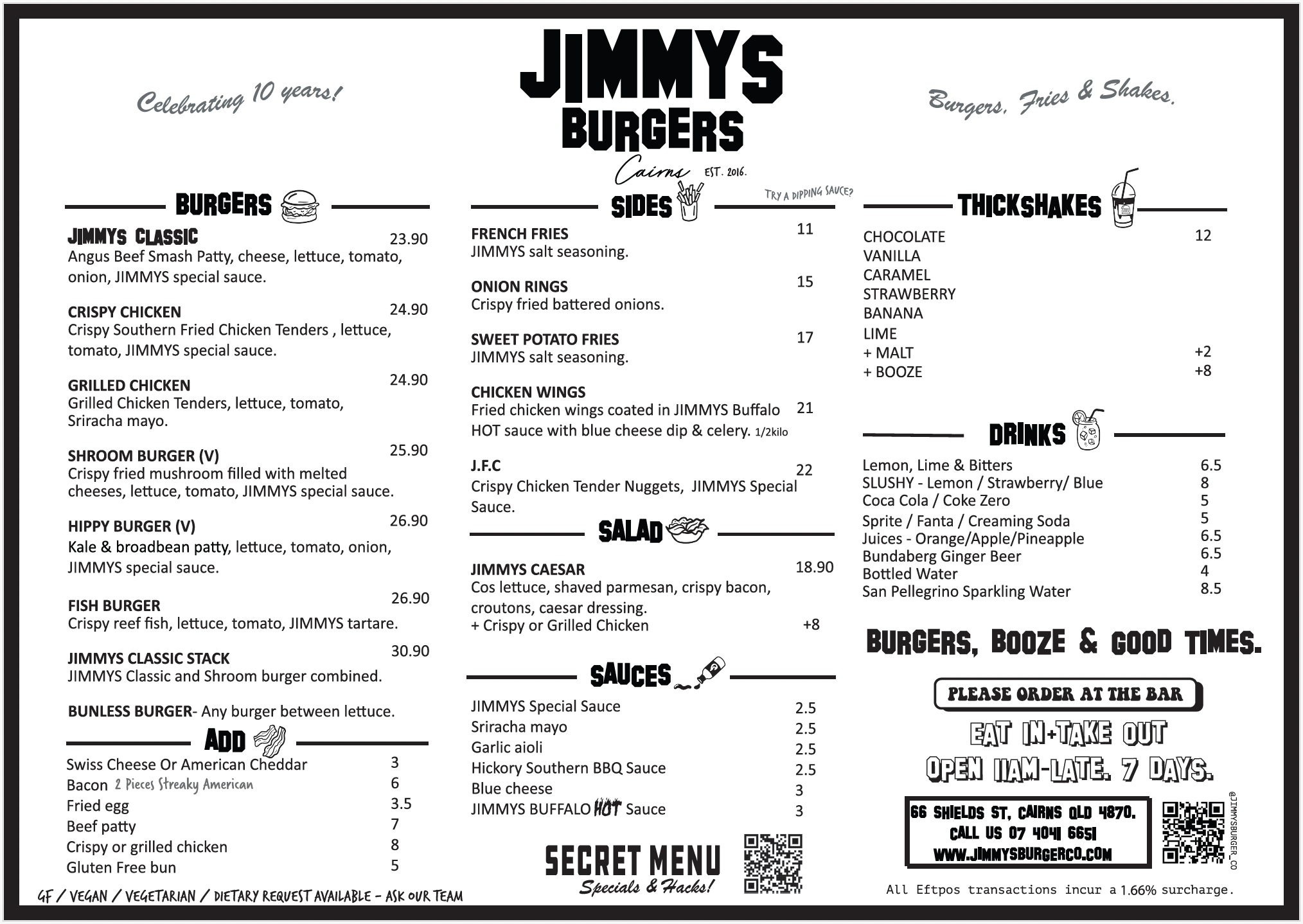 Celebrating 10 years!

JIMMYS BURGERS

Cairns EST. 2016.

Burgers, Fries & Shakes.

BURGERS

JIMMYS CLASSIC 23.90
Angus Beef Smash Patty, cheese, lettuce, tomato, onion, JIMMYS special sauce.

CRISPY CHICKEN 24.90
Crispy Southern Fried Chicken Tenders , lettuce, tomato, JIMMYS special sauce.

GRILLED CHICKEN 24.90
Grilled Chicken Tenders, lettuce, tomato, Sriracha mayo.

SHROOM BURGER (V) 25.90
Crispy fried mushroom filled with melted cheeses, lettuce, tomato, JIMMYS special sauce.

HIPPY BURGER (V) 26.90
Kale & broadbean patty, lettuce, tomato, onion, JIMMYS special sauce.

FISH BURGER 26.90
Crispy reef fish, lettuce, tomato, JIMMYS tartare.

JIMMYS CLASSIC STACK 30.90
JIMMYS Classic and Shroom burger combined.

BUNLESS BURGER- Any burger between lettuce.

ADD

Swiss Cheese Or American Cheddar 3
Bacon 2 Pieces Streaky American 6
Fried egg 3.5
Beef patty 7
Crispy or grilled chicken 8
Gluten Free bun 5

GF / VEGAN / VEGETARIAN / DIETARY REQUEST AVAILABLE - ASK OUR TEAM

SIDES

TRY A DIPPING SAUCE?

FRENCH FRIES 11
JIMMYS salt seasoning.

ONION RINGS 15
Crispy fried battered onions.

SWEET POTATO FRIES 17
JIMMYS salt seasoning.

CHICKEN WINGS 21
Fried chicken wings coated in JIMMYS Buffalo HOT sauce with blue cheese dip & celery. 1/2kilo

J.F.C 22
Crispy Chicken Tender Nuggets, JIMMYS Special Sauce.

SALAD

JIMMYS CAESAR 18.90
Cos lettuce, shaved parmesan, crispy bacon, croutons, caesar dressing.
+ Crispy or Grilled Chicken +8

SAUCES

JIMMYS Special Sauce 2.5
Sriracha mayo 2.5
Garlic aioli 2.5
Hickory Southern BBQ Sauce 2.5
Blue cheese 3
JIMMYS BUFFALO HOT Sauce 3

SECRET MENU
Specials & Hacks!

THICKSHAKES

CHOCOLATE 12
VANILLA
CARAMEL
STRAWBERRY
BANANA
LIME
+ MALT +2
+ BOOZE +8

DRINKS

Lemon, Lime & Bitters 6.5
SLUSHY - Lemon / Strawberry/ Blue 8
Coca Cola / Coke Zero 5
Sprite / Fanta / Creaming Soda 5
Juices - Orange/Apple/Pineapple 6.5
Bundaberg Ginger Beer 6.5
Bottled Water 4
San Pellegrino Sparkling Water 8.5

BURGERS, BOOZE & GOOD TIMES.

PLEASE ORDER AT THE BAR

EAT IN+TAKE OUT
OPEN 11AM-LATE. 7 DAYS.

66 SHIELDS ST, CAIRNS QLD 4870.
CALL US 07 4041 6651
WWW.JIMMYSBURGERCO.COM

@JIMMYSBURGER_CO

All Eftpos transactions incur a 1.66% surcharge.